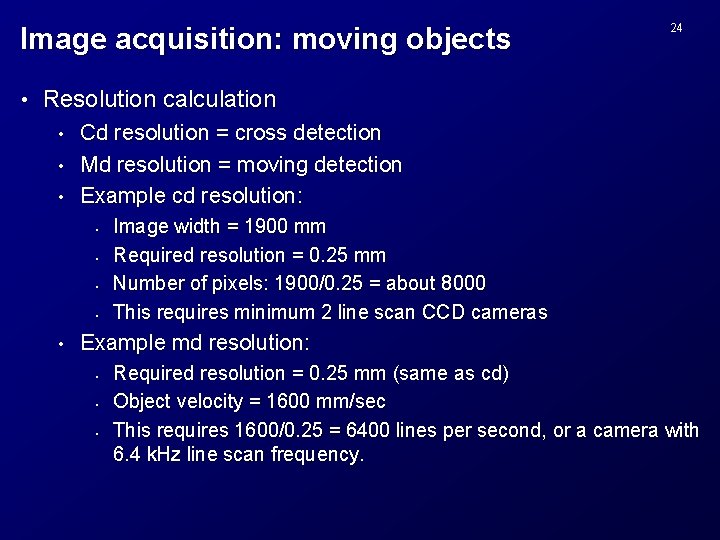 Image acquisition: moving objects

24

• Resolution calculation
• Cd resolution = cross detection
• Md resolution = moving detection
• Example cd resolution:
• Image width = 1900 mm
• Required resolution = 0.25 mm
• Number of pixels: 1900/0.25 = about 8000
• This requires minimum 2 line scan CCD cameras
• Example md resolution:
• Required resolution = 0.25 mm (same as cd)
• Object velocity = 1600 mm/sec
• This requires 1600/0.25 = 6400 lines per second, or a camera with 6.4 kHz line scan frequency.